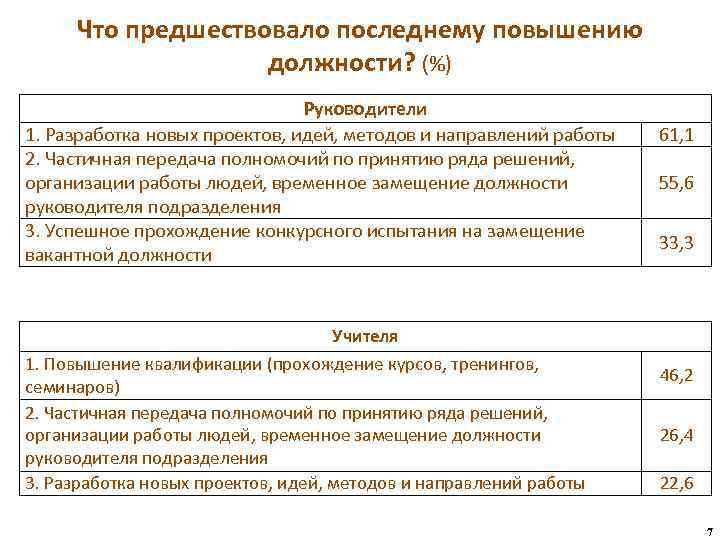 Что предшествовало последнему повышению должности? (%)

| Руководители | |
|---|---|
| 1. Разработка новых проектов, идей, методов и направлений работы | 61,1 |
| 2. Частичная передача полномочий по принятию ряда решений, организации работы людей, временное замещение должности руководителя подразделения | 55,6 |
| 3. Успешное прохождение конкурсного испытания на замещение вакантной должности | 33,3 |

| Учителя | |
|---|---|
| 1. Повышение квалификации (прохождение курсов, тренингов, семинаров) | 46,2 |
| 2. Частичная передача полномочий по принятию ряда решений, организации работы людей, временное замещение должности руководителя подразделения | 26,4 |
| 3. Разработка новых проектов, идей, методов и направлений работы | 22,6 |

7